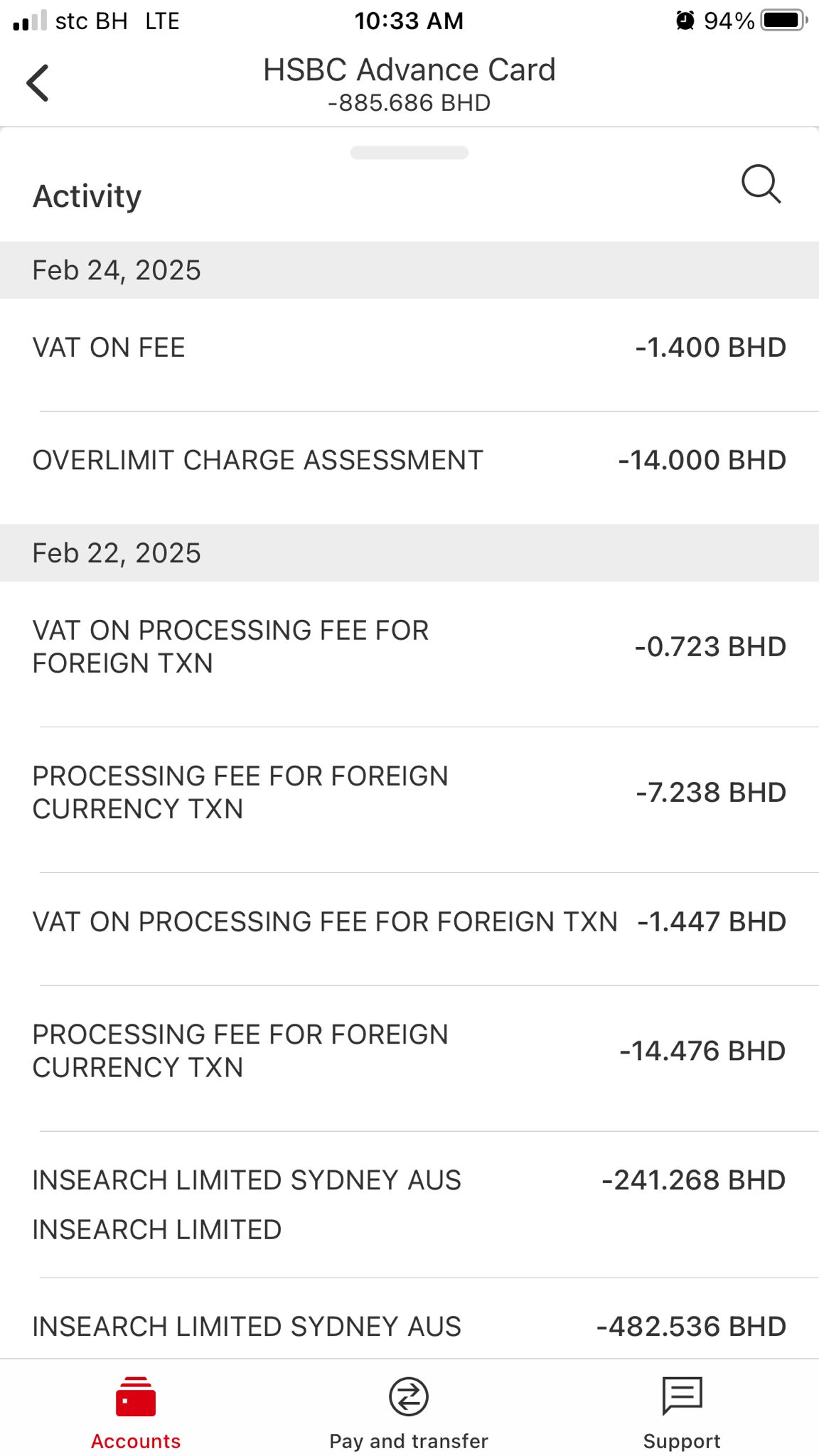 stc BH LTE 10:33 AM 94%

HSBC Advance Card
-885.686 BHD

Activity

Feb 24, 2025

VAT ON FEE -1.400 BHD

OVERLIMIT CHARGE ASSESSMENT -14.000 BHD

Feb 22, 2025

VAT ON PROCESSING FEE FOR FOREIGN TXN -0.723 BHD

PROCESSING FEE FOR FOREIGN CURRENCY TXN -7.238 BHD

VAT ON PROCESSING FEE FOR FOREIGN TXN -1.447 BHD

PROCESSING FEE FOR FOREIGN CURRENCY TXN -14.476 BHD

INSEARCH LIMITED SYDNEY AUS -241.268 BHD
INSEARCH LIMITED

INSEARCH LIMITED SYDNEY AUS -482.536 BHD

Accounts Pay and transfer Support